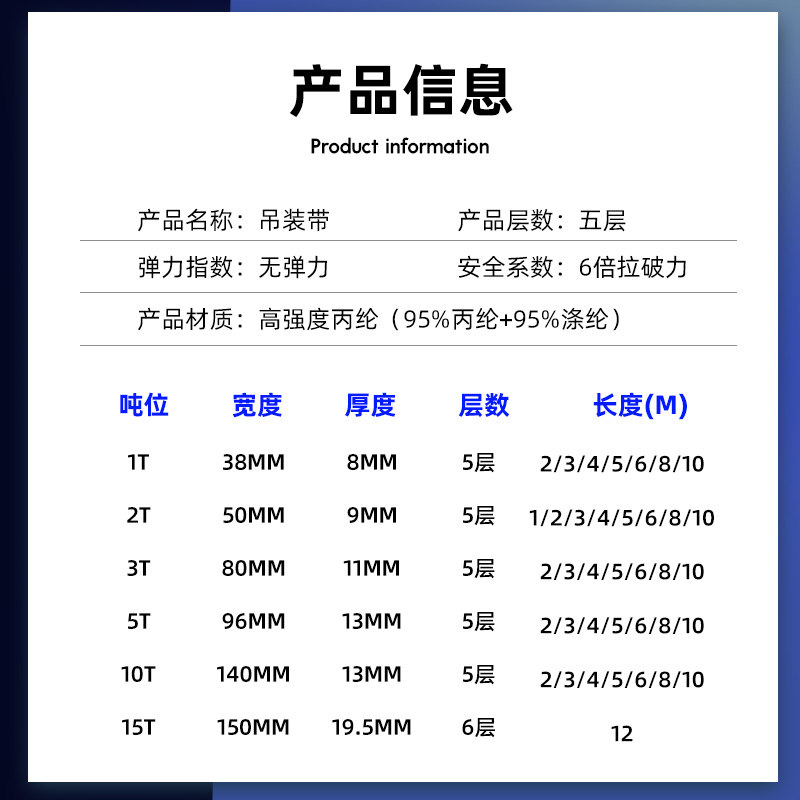 产品信息

Product information

产品名称：吊装带

产品层数：五层

弹力指数：无弹力

安全系数：6倍拉破力

产品材质：高强度丙纶（95%丙纶+95%涤纶）

| 吨位 | 宽度 | 厚度 | 层数 | 长度(M) |
|---|---|---|---|---|
| 1T | 38MM | 8MM | 5层 | 2/3/4/5/6/8/10 |
| 2T | 50MM | 9MM | 5层 | 1/2/3/4/5/6/8/10 |
| 3T | 80MM | 11MM | 5层 | 2/3/4/5/6/8/10 |
| 5T | 96MM | 13MM | 5层 | 2/3/4/5/6/8/10 |
| 10T | 140MM | 13MM | 5层 | 2/3/4/5/6/8/10 |
| 15T | 150MM | 19.5MM | 6层 | 12 |